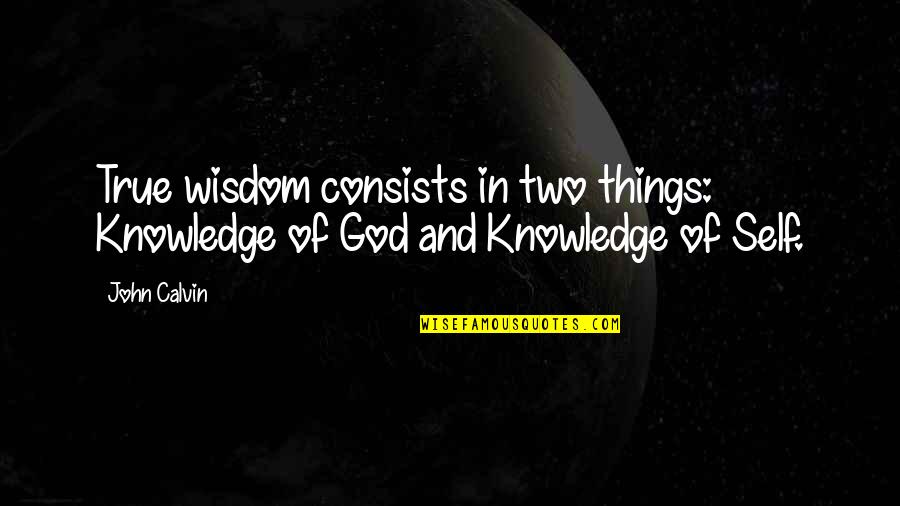 True wisdom consists in two things: Knowledge of God and Knowledge of Self.

John Calvin

WISEFAMOUSQUOTES.COM